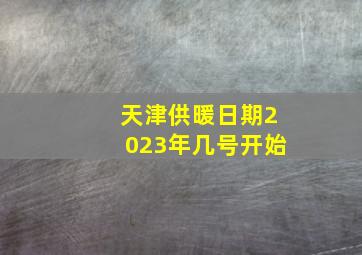 天津供暖日期2023年几号开始